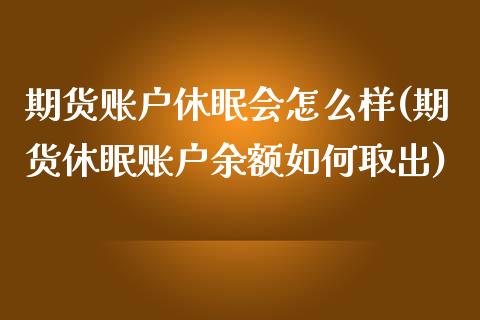 期货账户休眠会怎么样(期货休眠账户余额如何取出)